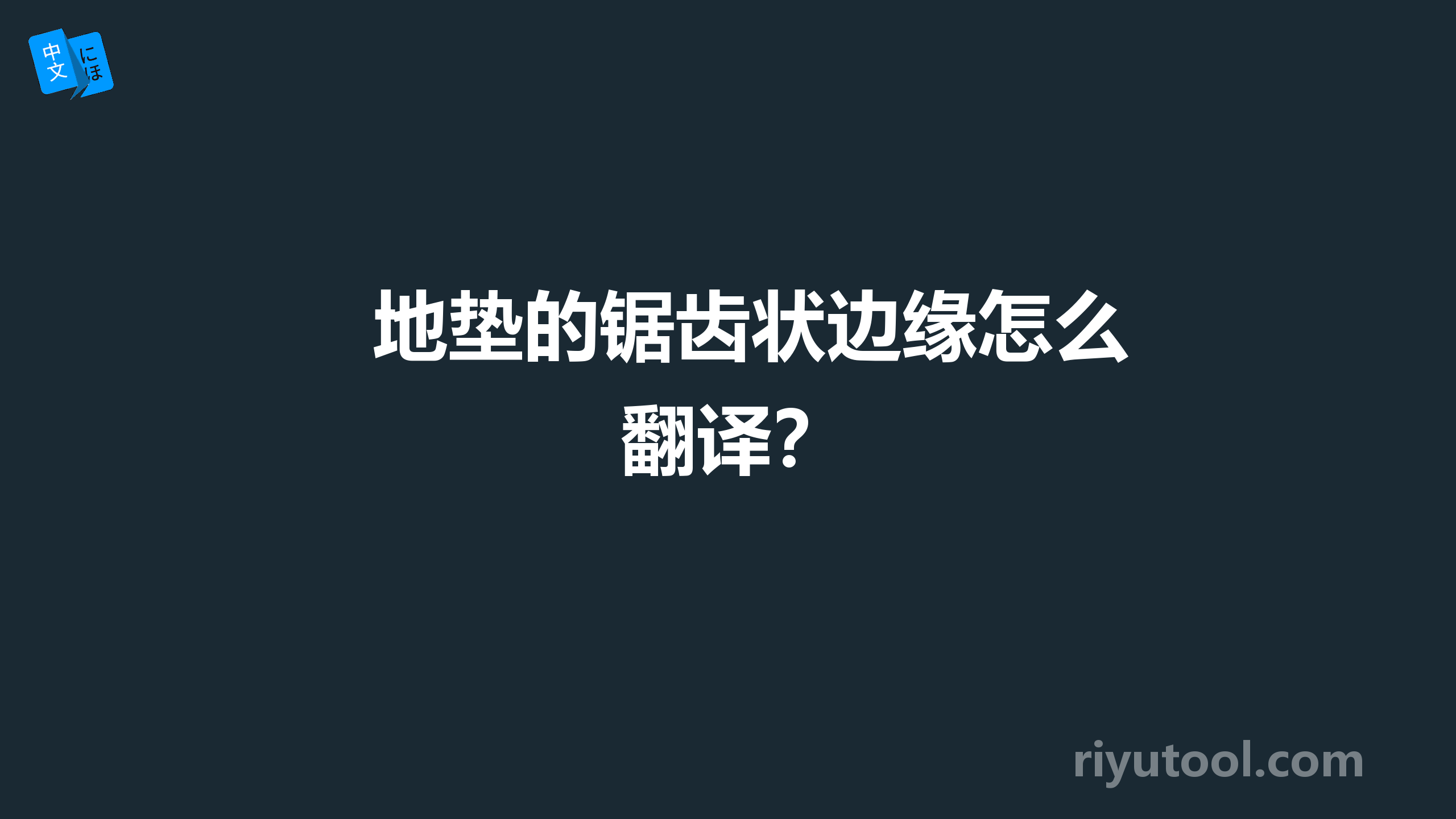 中文 にほ

地垫的锯齿状边缘怎么翻译？

riyutool.com